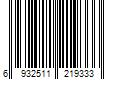 6 932511 219333